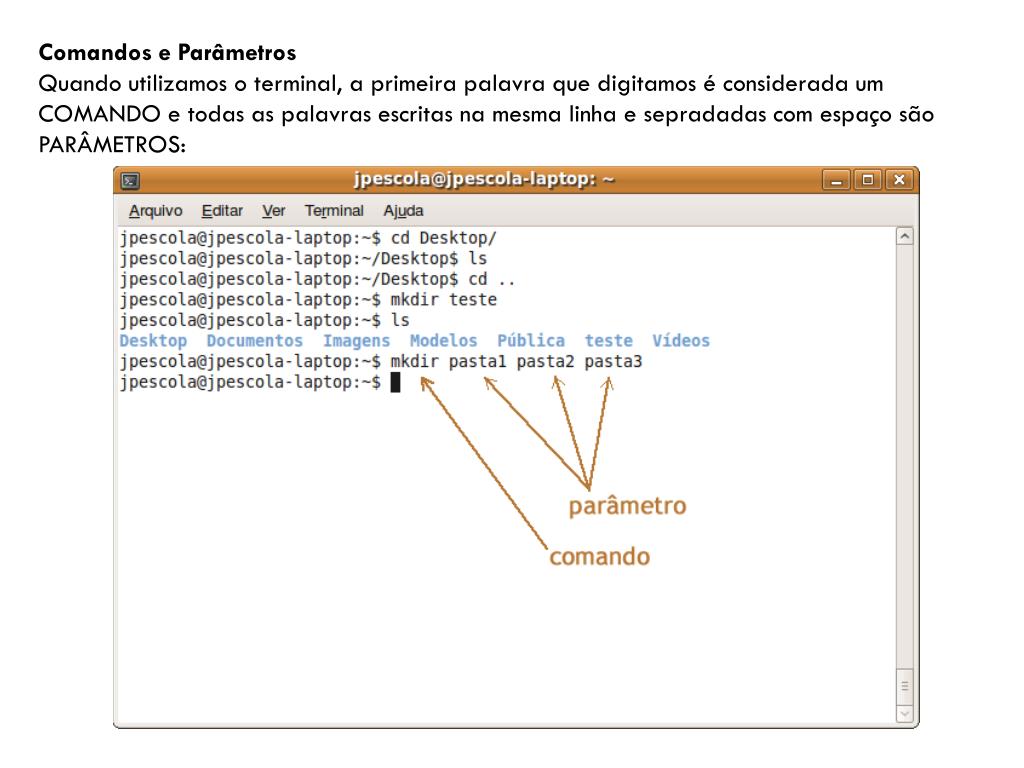 **Comandos e Parâmetros**
Quando utilizamos o terminal, a primeira palavra que digitamos é considerada um COMANDO e todas as palavras escritas na mesma linha e sepradadas com espaço são PARÂMETROS:

jpescola@jpescola-laptop: ~

Arquivo Editar Ver Terminal Ajuda

jpescola@jpescola-laptop:~$ cd Desktop/
jpescola@jpescola-laptop:~/Desktop$ ls
jpescola@jpescola-laptop:~/Desktop$ cd ..
jpescola@jpescola-laptop:~$ mkdir teste
jpescola@jpescola-laptop:~$ ls
Desktop Documentos Imagens Modelos Pública teste Vídeos
jpescola@jpescola-laptop:~$ mkdir pasta1 pasta2 pasta3
jpescola@jpescola-laptop:~$

parâmetro
comando